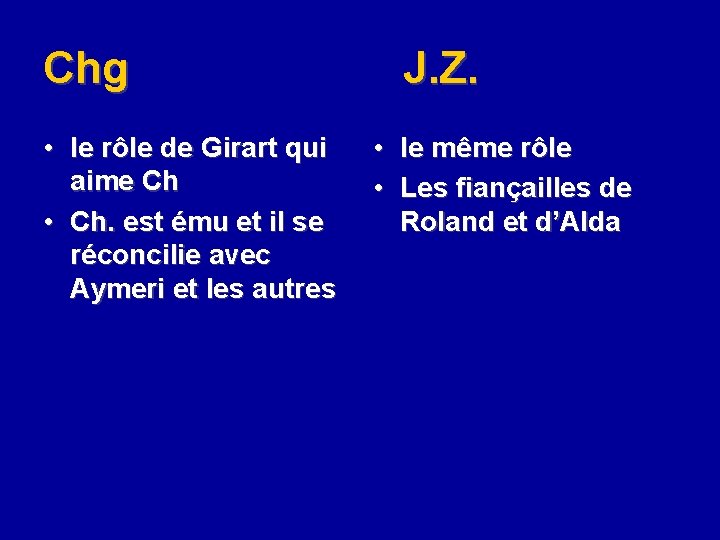 Chg

• le rôle de Girart qui aime Ch
• Ch. est ému et il se réconcilie avec Aymeri et les autres

J.Z.

• le même rôle
• Les fiançailles de Roland et d'Alda